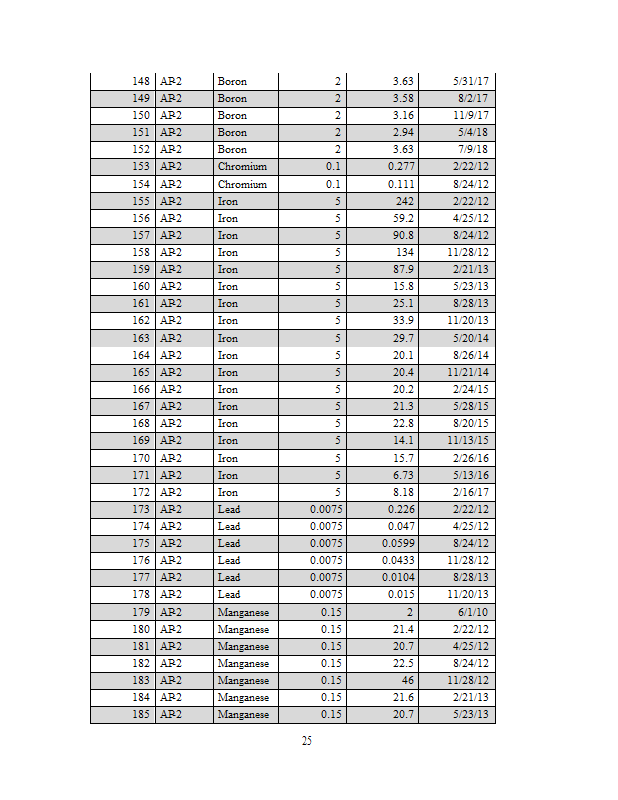 | 148 | AP-2 | Boron | 2 | 3.63 | 5/31/17 |
|---|---|---|---|---|---|
| 149 | AP-2 | Boron | 2 | 3.58 | 8/2/17 |
| 150 | AP-2 | Boron | 2 | 3.16 | 11/9/17 |
| 151 | AP-2 | Boron | 2 | 2.94 | 5/4/18 |
| 152 | AP-2 | Boron | 2 | 3.63 | 7/9/18 |
| 153 | AP-2 | Chromium | 0.1 | 0.277 | 2/22/12 |
| 154 | AP-2 | Chromium | 0.1 | 0.111 | 8/24/12 |
| 155 | AP-2 | Iron | 5 | 242 | 2/22/12 |
| 156 | AP-2 | Iron | 5 | 59.2 | 4/25/12 |
| 157 | AP-2 | Iron | 5 | 90.8 | 8/24/12 |
| 158 | AP-2 | Iron | 5 | 134 | 11/28/12 |
| 159 | AP-2 | Iron | 5 | 87.9 | 2/21/13 |
| 160 | AP-2 | Iron | 5 | 15.8 | 5/23/13 |
| 161 | AP-2 | Iron | 5 | 25.1 | 8/28/13 |
| 162 | AP-2 | Iron | 5 | 33.9 | 11/20/13 |
| 163 | AP-2 | Iron | 5 | 29.7 | 5/20/14 |
| 164 | AP-2 | Iron | 5 | 20.1 | 8/26/14 |
| 165 | AP-2 | Iron | 5 | 20.4 | 11/21/14 |
| 166 | AP-2 | Iron | 5 | 20.2 | 2/24/15 |
| 167 | AP-2 | Iron | 5 | 21.3 | 5/28/15 |
| 168 | AP-2 | Iron | 5 | 22.8 | 8/20/15 |
| 169 | AP-2 | Iron | 5 | 14.1 | 11/13/15 |
| 170 | AP-2 | Iron | 5 | 15.7 | 2/26/16 |
| 171 | AP-2 | Iron | 5 | 6.73 | 5/13/16 |
| 172 | AP-2 | Iron | 5 | 8.18 | 2/16/17 |
| 173 | AP-2 | Lead | 0.0075 | 0.226 | 2/22/12 |
| 174 | AP-2 | Lead | 0.0075 | 0.047 | 4/25/12 |
| 175 | AP-2 | Lead | 0.0075 | 0.0599 | 8/24/12 |
| 176 | AP-2 | Lead | 0.0075 | 0.0433 | 11/28/12 |
| 177 | AP-2 | Lead | 0.0075 | 0.0104 | 8/28/13 |
| 178 | AP-2 | Lead | 0.0075 | 0.015 | 11/20/13 |
| 179 | AP-2 | Manganese | 0.15 | 2 | 6/1/10 |
| 180 | AP-2 | Manganese | 0.15 | 21.4 | 2/22/12 |
| 181 | AP-2 | Manganese | 0.15 | 20.7 | 4/25/12 |
| 182 | AP-2 | Manganese | 0.15 | 22.5 | 8/24/12 |
| 183 | AP-2 | Manganese | 0.15 | 46 | 11/28/12 |
| 184 | AP-2 | Manganese | 0.15 | 21.6 | 2/21/13 |
| 185 | AP-2 | Manganese | 0.15 | 20.7 | 5/23/13 |

25